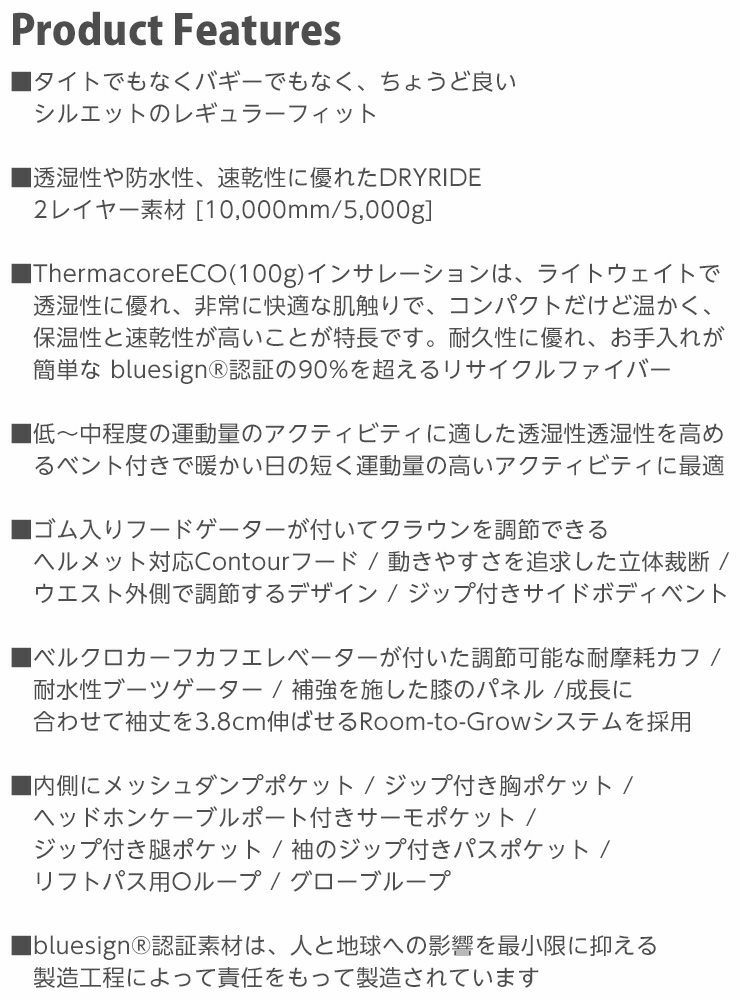 Product Features

■タイトでもなくバギーでもなく、ちょうど良いシルエットのレギュラーフィット

■透湿性や防水性、速乾性に優れたDRYRIDE 2レイヤー素材 [10,000mm/5,000g]

■ThermacoreECO(100g)インサレーションは、ライトウェイトで透湿性に優れ、非常に快適な肌触りで、コンパクトだけど温かく、保温性と速乾性が高いことが特長です。耐久性に優れ、お手入れが簡単な bluesign®認証の90%を超えるリサイクルファイバー

■低～中程度の運動量のアクティビティに適した透湿性透湿性を高めるベント付きで暖かい日の短く運動量の高いアクティビティに最適

■ゴム入りフードゲーターが付いてクラウンを調節できるヘルメット対応Contourフード / 動きやすさを追求した立体裁断 / ウエスト外側で調節するデザイン / ジップ付きサイドボディベント

■ベルクロカーフカフエレベーターが付いた調節可能な耐摩耗カフ / 耐水性ブーツゲーター / 補強を施した膝のパネル /成長に合わせて袖丈を3.8cm伸ばせるRoom-to-Growシステムを採用

■内側にメッシュダンプポケット / ジップ付き胸ポケット / ヘッドホンケーブルポート付きサーモポケット / ジップ付き腿ポケット / 袖のジップ付きパスポケット / リフトパス用Oループ / グローブループ

■bluesign®認証素材は、人と地球への影響を最小限に抑える製造工程によって責任をもって製造されています